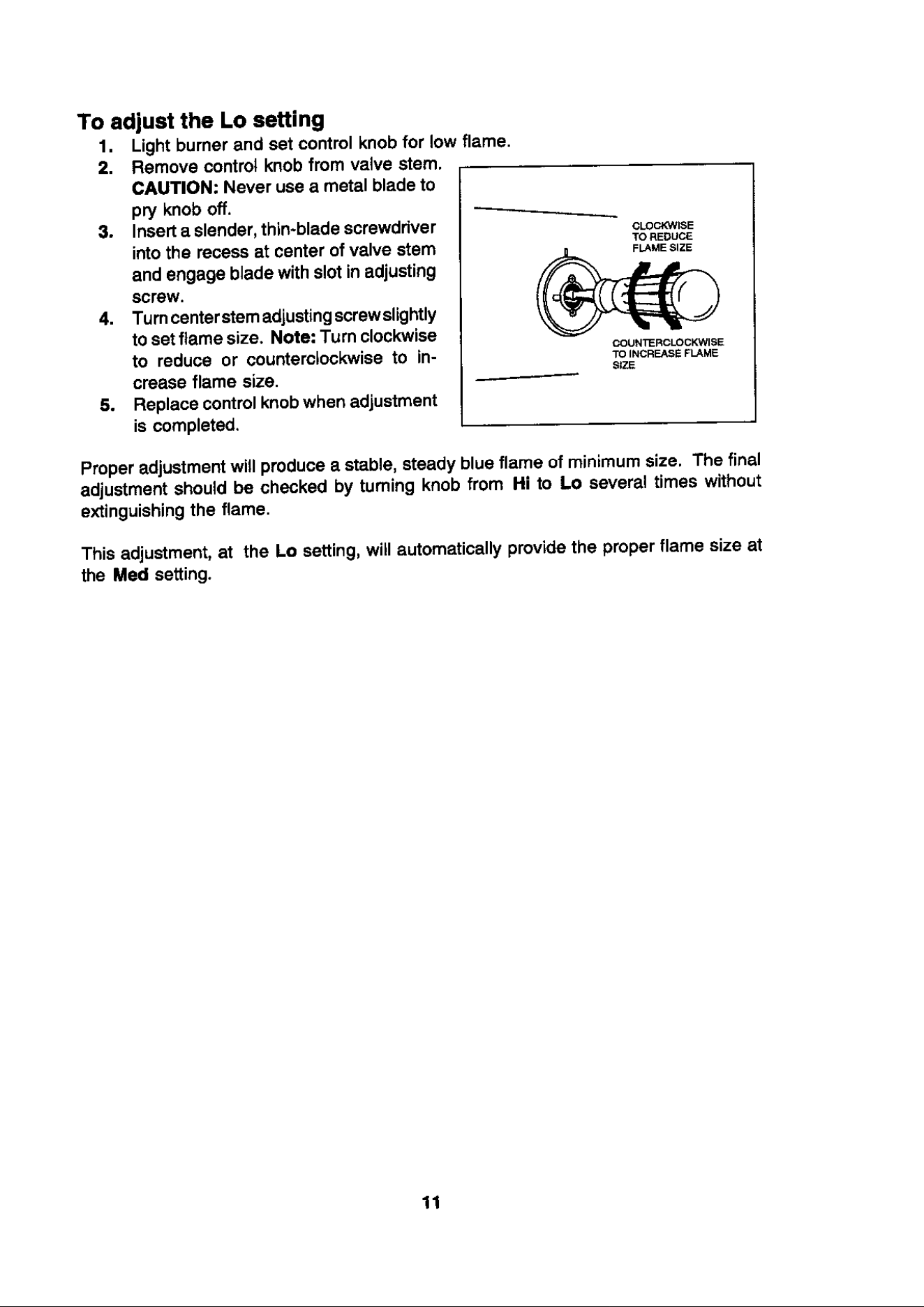 To adjust the Lo setting

1. Light burner and set control knob for low flame.
2. Remove control knob from valve stem. CAUTION: Never use a metal blade to pry knob off.
3. Insert a slender, thin-blade screwdriver into the recess at center of valve stem and engage blade with slot in adjusting screw.
4. Turn center stem adjusting screw slightly to set flame size. Note: Turn clockwise to reduce or counterclockwise to increase flame size.
5. Replace control knob when adjustment is completed.

CLOCKWISE
TO REDUCE
FLAME SIZE

COUNTERCLOCKWISE
TO INCREASE FLAME
SIZE

Proper adjustment will produce a stable, steady blue flame of minimum size. The final adjustment should be checked by turning knob from Hi to Lo several times without extinguishing the flame.

This adjustment, at the Lo setting, will automatically provide the proper flame size at the Med setting.

11